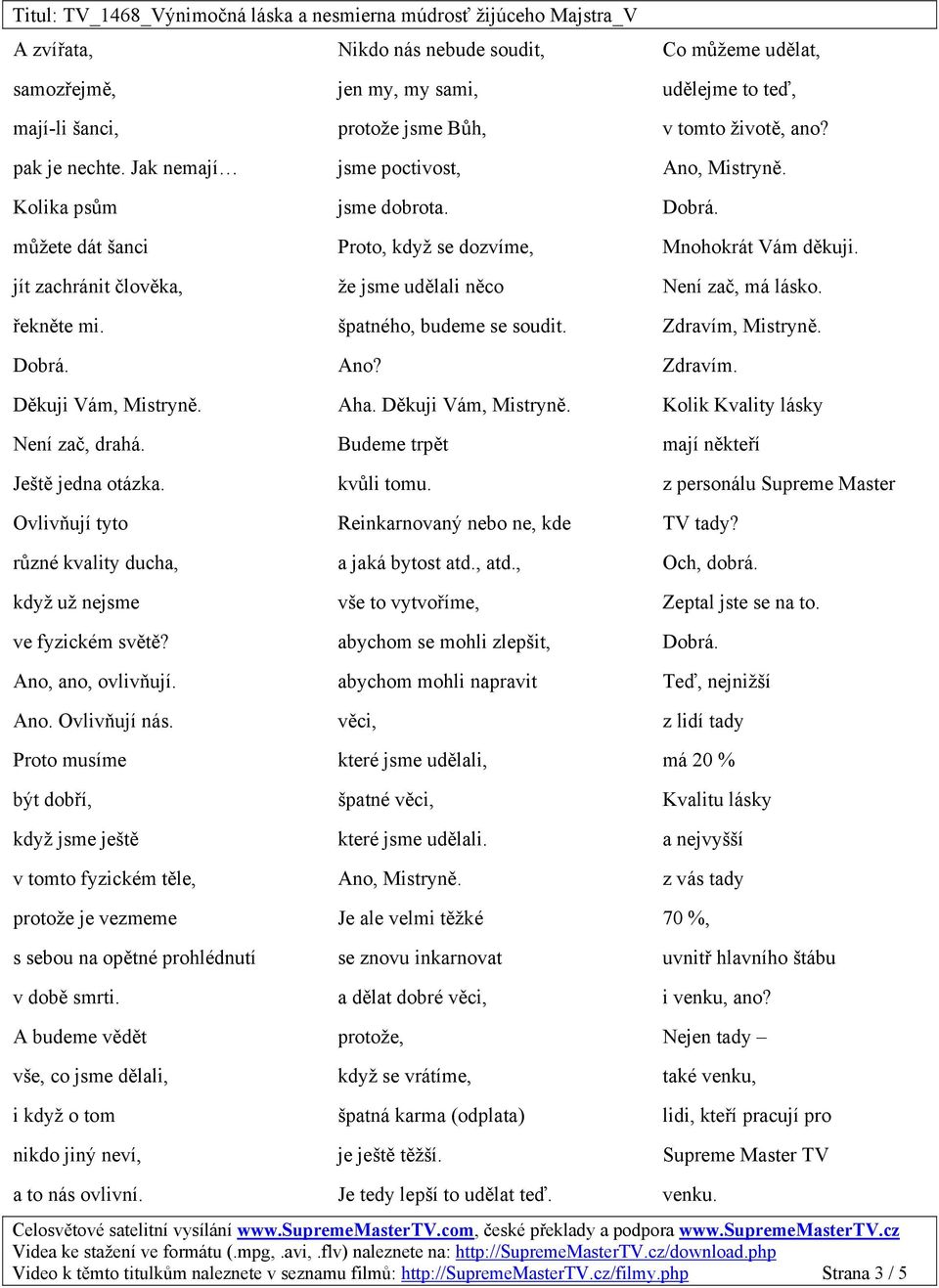 Titul: TV_1468_Výnimočná láska a nesmierna múdrosť žijúceho Majstra_V

A zvířata,
samozřejmě,
mají-li šanci,
pak je nechte. Jak nemají…
Kolika psům
můžete dát šanci
jít zachránit člověka,
řekněte mi.
Dobrá.
Děkuji Vám, Mistryně.
Není zač, drahá.
Ještě jedna otázka.
Ovlivňují tyto
různé kvality ducha,
když už nejsme
ve fyzickém světě?
Ano, ano, ovlivňují.
Ano. Ovlivňují nás.
Proto musíme
být dobří,
když jsme ještě
v tomto fyzickém těle,
protože je vezmeme
s sebou na opětné prohlédnutí
v době smrti.
A budeme vědět
vše, co jsme dělali,
i když o tom
nikdo jiný neví,
a to nás ovlivní.

Nikdo nás nebude soudit,
jen my, my sami,
protože jsme Bůh,
jsme poctivost,
jsme dobrota.
Proto, když se dozvíme,
že jsme udělali něco
špatného, budeme se soudit.
Ano?
Aha. Děkuji Vám, Mistryně.
Budeme trpět
kvůli tomu.
Reinkarnovaný nebo ne, kde
a jaká bytost atd., atd.,
vše to vytvoříme,
abychom se mohli zlepšit,
abychom mohli napravit
věci,
které jsme udělali,
špatné věci,
které jsme udělali.
Ano, Mistryně.
Je ale velmi těžké
se znovu inkarnovat
a dělat dobré věci,
protože,
když se vrátíme,
špatná karma (odplata)
je ještě těžší.
Je tedy lepší to udělat teď.

Co můžeme udělat,
udělejme to teď,
v tomto životě, ano?
Ano, Mistryně.
Dobrá.
Mnohokrát Vám děkuji.
Není zač, má lásko.
Zdravím, Mistryně.
Zdravím.
Kolik Kvality lásky
mají někteří
z personálu Supreme Master
TV tady?
Och, dobrá.
Zeptal jste se na to.
Dobrá.
Teď, nejnižší
z lidí tady
má 20 %
Kvalitu lásky
a nejvyšší
z vás tady
70 %,
uvnitř hlavního štábu
i venku, ano?
Nejen tady –
také venku,
lidi, kteří pracují pro
Supreme Master TV
venku.

Celosvětové satelitní vysílání www.SupremeMasterTV.com, české překlady a podpora www.SupremeMasterTV.cz
Videa ke stažení ve formátu (.mpg, .avi, .flv) naleznete na: http://SupremeMasterTV.cz/download.php
Video k těmto titulkům naleznete v seznamu filmů: http://SupremeMasterTV.cz/filmy.php Strana 3 / 5